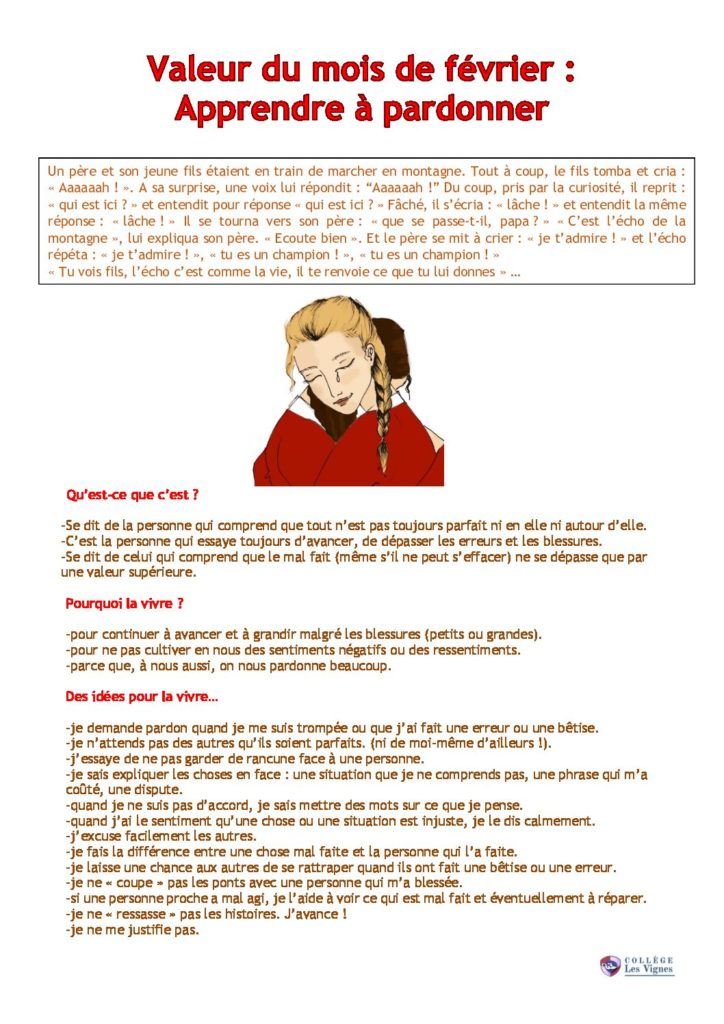 Valeur du mois de février :
Apprendre à pardonner

Un père et son jeune fils étaient en train de marcher en montagne. Tout à coup, le fils tomba et cria : « Aaaaaah ! ». A sa surprise, une voix lui répondit : "Aaaaaah !" Du coup, pris par la curiosité, il reprit : « qui est ici ? » et entendit pour réponse « qui est ici ? » Fâché, il s'écria : « lâche ! » et entendit la même réponse : « lâche ! » Il se tourna vers son père : « que se passe-t-il, papa ? » « C'est l'écho de la montagne », lui expliqua son père. « Ecoute bien ». Et le père se mit à crier : « je t'admire ! » et l'écho répéta : « je t'admire ! », « tu es un champion ! », « tu es un champion ! »
« Tu vois fils, l'écho c'est comme la vie, il te renvoie ce que tu lui donnes » …

Qu'est-ce que c'est ?

-Se dit de la personne qui comprend que tout n'est pas toujours parfait ni en elle ni autour d'elle.
-C'est la personne qui essaye toujours d'avancer, de dépasser les erreurs et les blessures.
-Se dit de celui qui comprend que le mal fait (même s'il ne peut s'effacer) ne se dépasse que par une valeur supérieure.

Pourquoi la vivre ?

-pour continuer à avancer et à grandir malgré les blessures (petits ou grandes).
-pour ne pas cultiver en nous des sentiments négatifs ou des ressentiments.
-parce que, à nous aussi, on nous pardonne beaucoup.

Des idées pour la vivre…

-je demande pardon quand je me suis trompée ou que j'ai fait une erreur ou une bêtise.
-je n'attends pas des autres qu'ils soient parfaits. (ni de moi-même d'ailleurs !).
-j'essaye de ne pas garder de rancune face à une personne.
-je sais expliquer les choses en face : une situation que je ne comprends pas, une phrase qui m'a coûté, une dispute.
-quand je ne suis pas d'accord, je sais mettre des mots sur ce que je pense.
-quand j'ai le sentiment qu'une chose ou une situation est injuste, je le dis calmement.
-j'excuse facilement les autres.
-je fais la différence entre une chose mal faite et la personne qui l'a faite.
-je laisse une chance aux autres de se rattraper quand ils ont fait une bêtise ou une erreur.
-je ne « coupe » pas les ponts avec une personne qui m'a blessée.
-si une personne proche a mal agi, je l'aide à voir ce qui est mal fait et éventuellement à réparer.
-je ne « ressasse » pas les histoires. J'avance !
-je ne me justifie pas.

COLLÈGE
Les Vignes